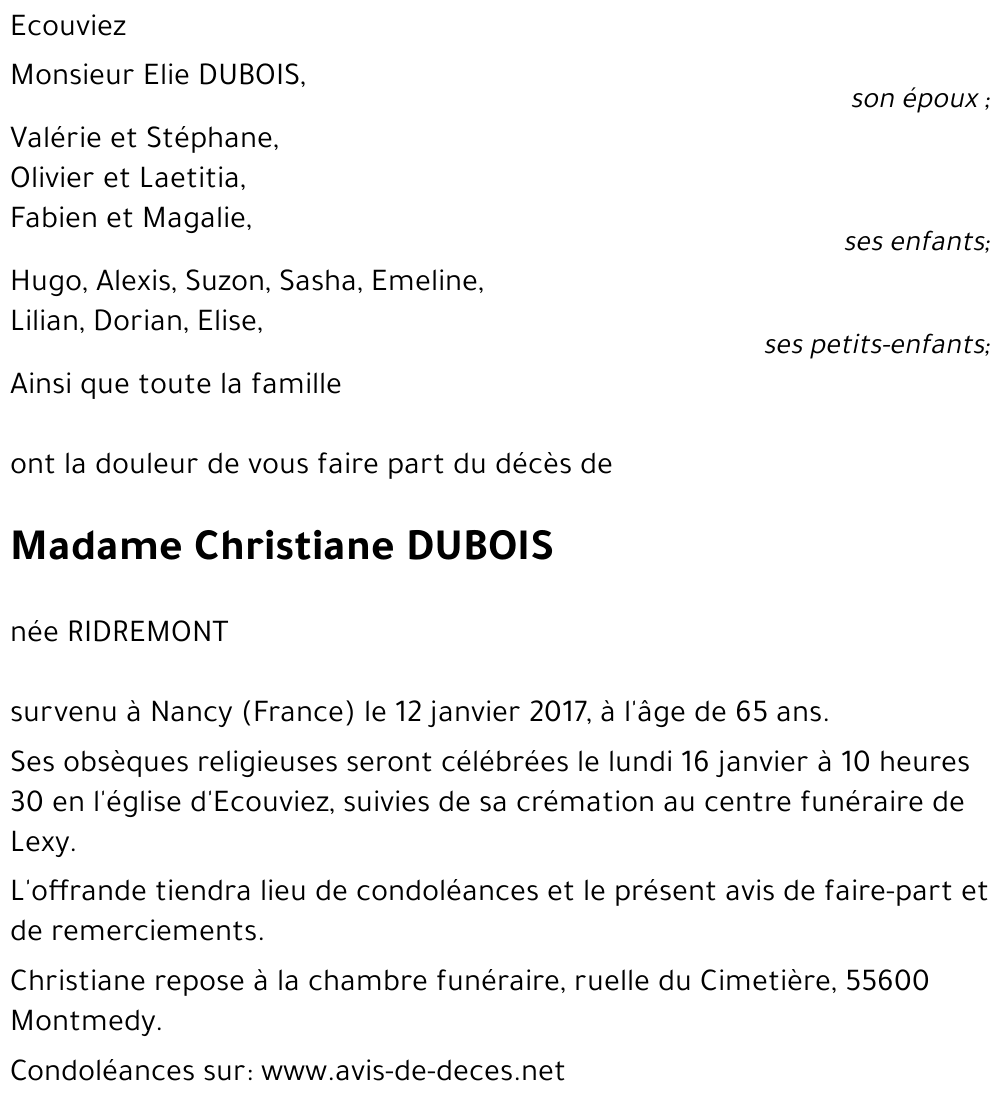 Ecouviez

Monsieur Elie DUBOIS,

son époux ;

Valérie et Stéphane,
Olivier et Laetitia,
Fabien et Magalie,

ses enfants;

Hugo, Alexis, Suzon, Sasha, Emeline,
Lilian, Dorian, Elise,

ses petits-enfants;

Ainsi que toute la famille

ont la douleur de vous faire part du décès de

Madame Christiane DUBOIS

née RIDREMONT

survenu à Nancy (France) le 12 janvier 2017, à l'âge de 65 ans.

Ses obsèques religieuses seront célébrées le lundi 16 janvier à 10 heures 30 en l'église d'Ecouviez, suivies de sa crémation au centre funéraire de Lexy.

L'offrande tiendra lieu de condoléances et le présent avis de faire-part et de remerciements.

Christiane repose à la chambre funéraire, ruelle du Cimetière, 55600 Montmedy.

Condoléances sur: www.avis-de-deces.net